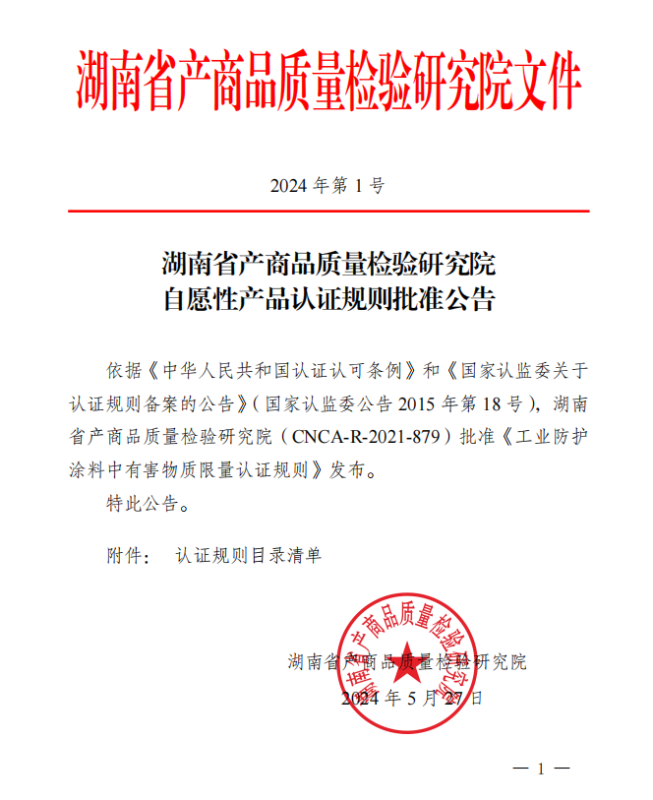 湖南省产商品质量检验研究院文件

2024 年第 1 号

湖南省产商品质量检验研究院
自愿性产品认证规则批准公告

依据《中华人民共和国认证认可条例》和《国家认监委关于认证规则备案的公告》（国家认监委公告 2015 年第 18 号），湖南省产商品质量检验研究院（CNCA-R-2021-879）批准《工业防护涂料中有害物质限量认证规则》发布。

特此公告。

附件：　认证规则目录清单

湖南省产商品质量检验研究院

湖南省产商品质量检验研究院
2024 年 5 月 27 日

— 1 —